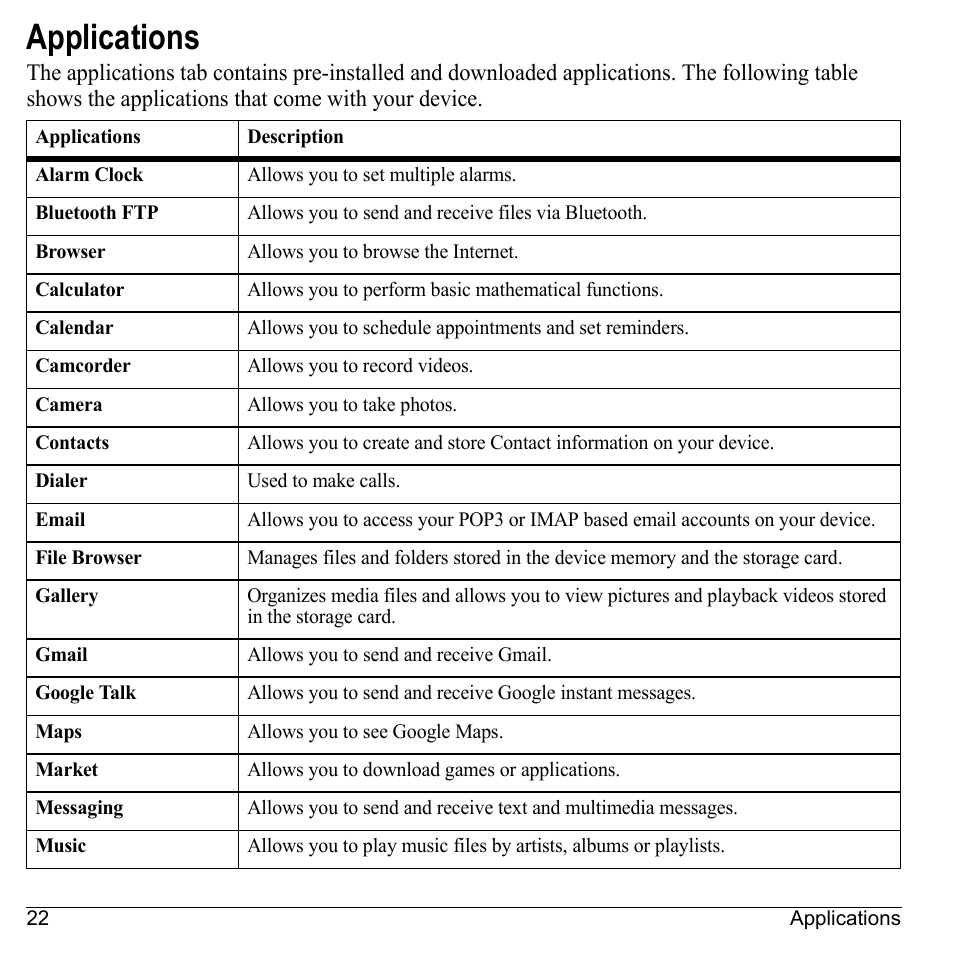 Applications

The applications tab contains pre-installed and downloaded applications. The following table shows the applications that come with your device.

| Applications | Description |
|---|---|
| Alarm Clock | Allows you to set multiple alarms. |
| Bluetooth FTP | Allows you to send and receive files via Bluetooth. |
| Browser | Allows you to browse the Internet. |
| Calculator | Allows you to perform basic mathematical functions. |
| Calendar | Allows you to schedule appointments and set reminders. |
| Camcorder | Allows you to record videos. |
| Camera | Allows you to take photos. |
| Contacts | Allows you to create and store Contact information on your device. |
| Dialer | Used to make calls. |
| Email | Allows you to access your POP3 or IMAP based email accounts on your device. |
| File Browser | Manages files and folders stored in the device memory and the storage card. |
| Gallery | Organizes media files and allows you to view pictures and playback videos stored in the storage card. |
| Gmail | Allows you to send and receive Gmail. |
| Google Talk | Allows you to send and receive Google instant messages. |
| Maps | Allows you to see Google Maps. |
| Market | Allows you to download games or applications. |
| Messaging | Allows you to send and receive text and multimedia messages. |
| Music | Allows you to play music files by artists, albums or playlists. |

22 Applications